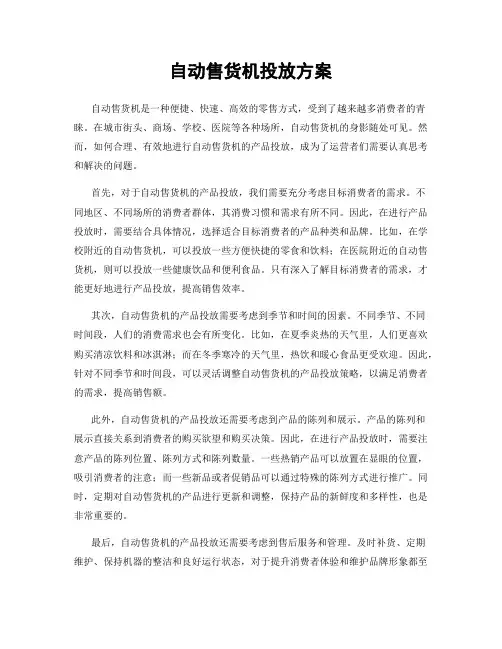 自动售货机投放方案

自动售货机是一种便捷、快速、高效的零售方式，受到了越来越多消费者的青睐。在城市街头、商场、学校、医院等各种场所，自动售货机的身影随处可见。然而，如何合理、有效地进行自动售货机的产品投放，成为了运营者们需要认真思考和解决的问题。

首先，对于自动售货机的产品投放，我们需要充分考虑目标消费者的需求。不同地区、不同场所的消费者群体，其消费习惯和需求有所不同。因此，在进行产品投放时，需要结合具体情况，选择适合目标消费者的产品种类和品牌。比如，在学校附近的自动售货机，可以投放一些方便快捷的零食和饮料；在医院附近的自动售货机，则可以投放一些健康饮品和便利食品。只有深入了解目标消费者的需求，才能更好地进行产品投放，提高销售效率。

其次，自动售货机的产品投放需要考虑到季节和时间的因素。不同季节、不同时间段，人们的消费需求也会有所变化。比如，在夏季炎热的天气里，人们更喜欢购买清凉饮料和冰淇淋；而在冬季寒冷的天气里，热饮和暖心食品更受欢迎。因此，针对不同季节和时间段，可以灵活调整自动售货机的产品投放策略，以满足消费者的需求，提高销售额。

此外，自动售货机的产品投放还需要考虑到产品的陈列和展示。产品的陈列和展示直接关系到消费者的购买欲望和购买决策。因此，在进行产品投放时，需要注意产品的陈列位置、陈列方式和陈列数量。一些热销产品可以放置在显眼的位置，吸引消费者的注意；而一些新品或者促销品可以通过特殊的陈列方式进行推广。同时，定期对自动售货机的产品进行更新和调整，保持产品的新鲜度和多样性，也是非常重要的。

最后，自动售货机的产品投放还需要考虑到售后服务和管理。及时补货、定期维护、保持机器的整洁和良好运行状态，对于提升消费者体验和维护品牌形象都至